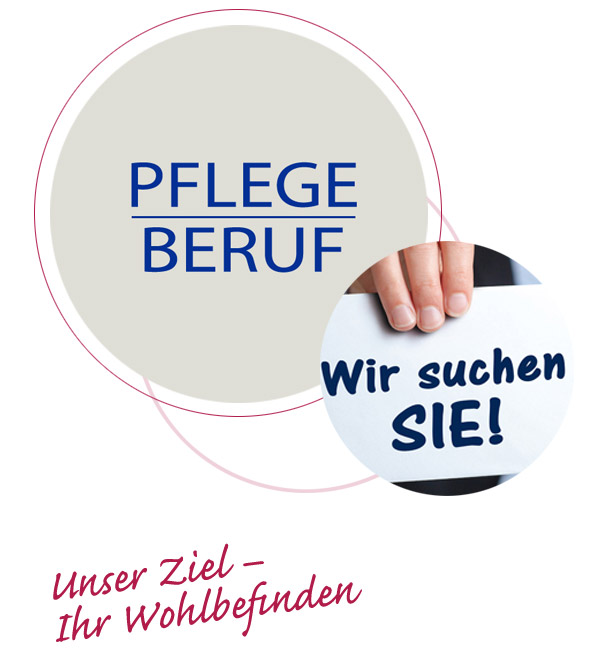 PFLEGE
BERUF

Wir suchen
SIE!

Unser Ziel –
Ihr Wohlbefinden